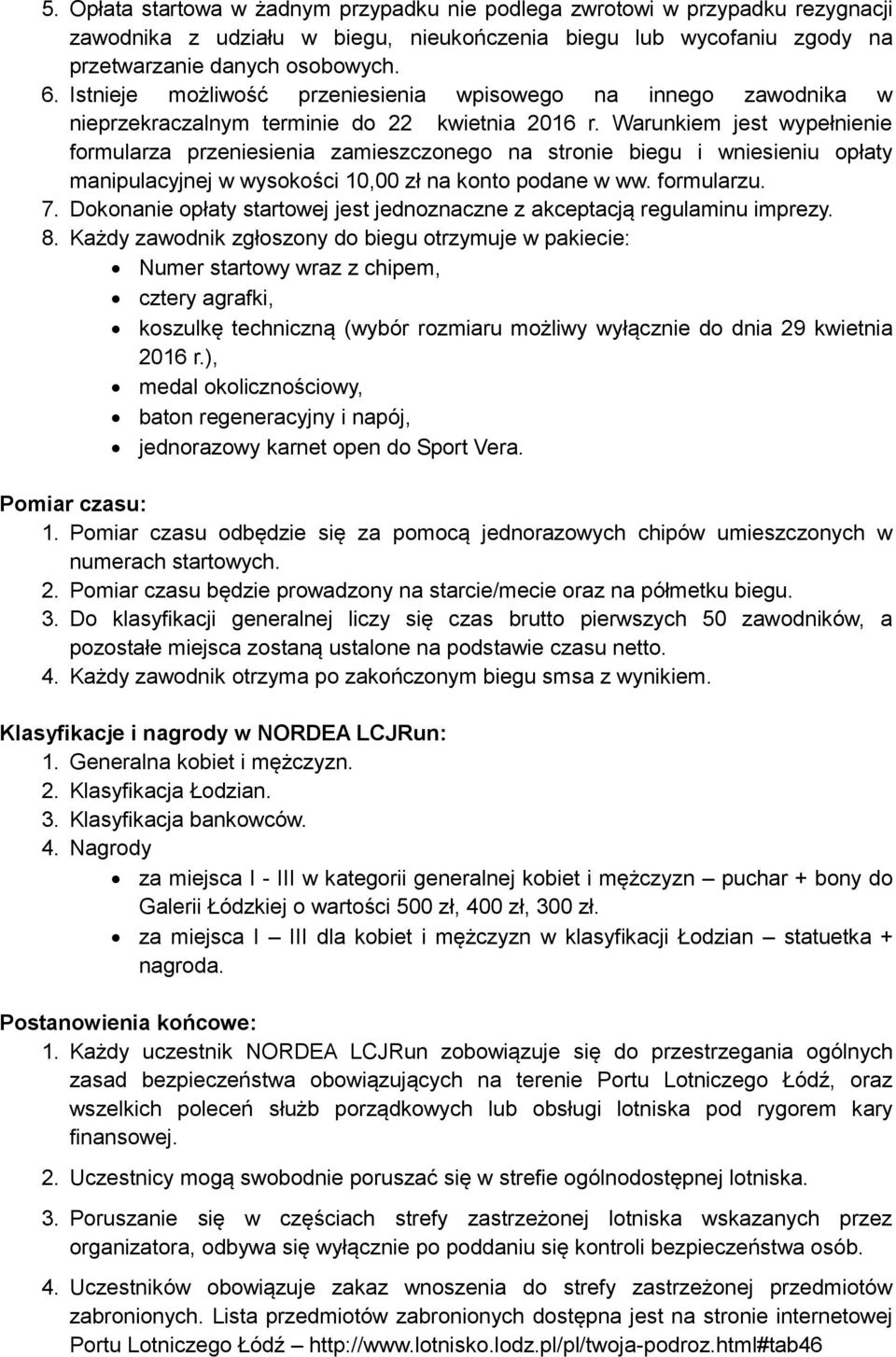 5. Opłata startowa w żadnym przypadku nie podlega zwrotowi w przypadku rezygnacji zawodnika z udziału w biegu, nieukończenia biegu lub wycofaniu zgody na przetwarzanie danych osobowych.
6. Istnieje możliwość przeniesienia wpisowego na innego zawodnika w nieprzekraczalnym terminie do 22 kwietnia 2016 r. Warunkiem jest wypełnienie formularza przeniesienia zamieszczonego na stronie biegu i wniesieniu opłaty manipulacyjnej w wysokości 10,00 zł na konto podane w ww. formularzu.
7. Dokonanie opłaty startowej jest jednoznaczne z akceptacją regulaminu imprezy.
8. Każdy zawodnik zgłoszony do biegu otrzymuje w pakiecie:
• Numer startowy wraz z chipem,
• cztery agrafki,
• koszulkę techniczną (wybór rozmiaru możliwy wyłącznie do dnia 29 kwietnia 2016 r.),
• medal okolicznościowy,
• baton regeneracyjny i napój,
• jednorazowy karnet open do Sport Vera.

Pomiar czasu:
1. Pomiar czasu odbędzie się za pomocą jednorazowych chipów umieszczonych w numerach startowych.
2. Pomiar czasu będzie prowadzony na starcie/mecie oraz na półmetku biegu.
3. Do klasyfikacji generalnej liczy się czas brutto pierwszych 50 zawodników, a pozostałe miejsca zostaną ustalone na podstawie czasu netto.
4. Każdy zawodnik otrzyma po zakończonym biegu smsa z wynikiem.

Klasyfikacje i nagrody w NORDEA LCJRun:
1. Generalna kobiet i mężczyzn.
2. Klasyfikacja Łodzian.
3. Klasyfikacja bankowców.
4. Nagrody
• za miejsca I - III w kategorii generalnej kobiet i mężczyzn – puchar + bony do Galerii Łódzkiej o wartości 500 zł, 400 zł, 300 zł.
• za miejsca I – III dla kobiet i mężczyzn w klasyfikacji Łodzian – statuetka + nagroda.

Postanowienia końcowe:
1. Każdy uczestnik NORDEA LCJRun zobowiązuje się do przestrzegania ogólnych zasad bezpieczeństwa obowiązujących na terenie Portu Lotniczego Łódź, oraz wszelkich poleceń służb porządkowych lub obsługi lotniska pod rygorem kary finansowej.

2. Uczestnicy mogą swobodnie poruszać się w strefie ogólnodostępnej lotniska.

3. Poruszanie się w częściach strefy zastrzeżonej lotniska wskazanych przez organizatora, odbywa się wyłącznie po poddaniu się kontroli bezpieczeństwa osób.

4. Uczestników obowiązuje zakaz wnoszenia do strefy zastrzeżonej przedmiotów zabronionych. Lista przedmiotów zabronionych dostępna jest na stronie internetowej Portu Lotniczego Łódź – http://www.lotnisko.lodz.pl/pl/twoja-podroz.html#tab46